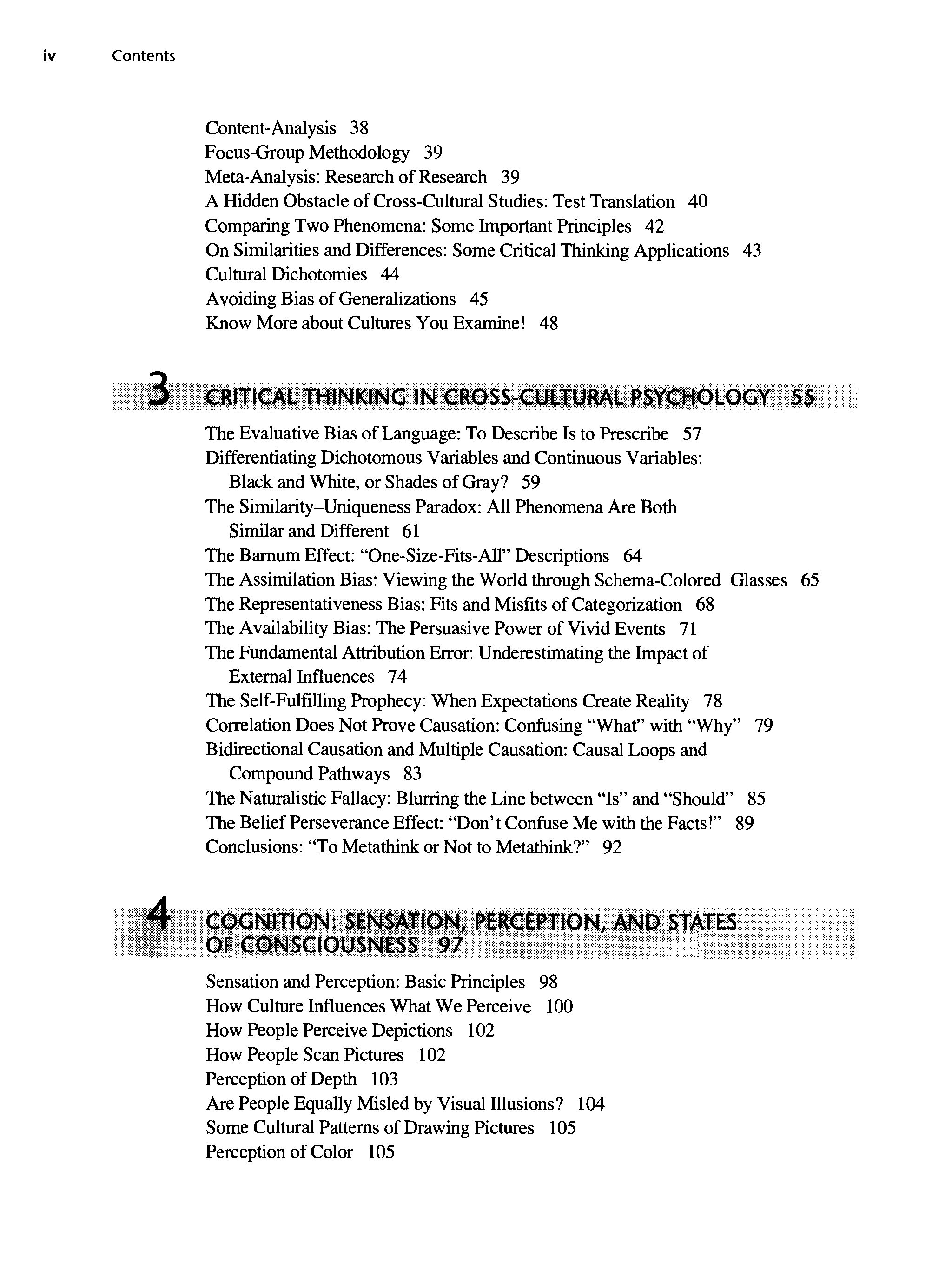 iv Contents

Content-Analysis 38
Focus-Group Methodology 39
Meta-Analysis: Research of Research 39
A Hidden Obstacle of Cross-Cultural Studies: Test Translation 40
Comparing Two Phenomena: Some Important Principles 42
On Similarities and Differences: Some Critical Thinking Applications 43
Cultural Dichotomies 44
Avoiding Bias of Generalizations 45
Know More about Cultures You Examine! 48

3 CRITICAL THINKING IN CROSS-CULTURAL PSYCHOLOGY 55

The Evaluative Bias of Language: To Describe Is to Prescribe 57
Differentiating Dichotomous Variables and Continuous Variables: Black and White, or Shades of Gray? 59
The Similarity–Uniqueness Paradox: All Phenomena Are Both Similar and Different 61
The Barnum Effect: "One-Size-Fits-All" Descriptions 64
The Assimilation Bias: Viewing the World through Schema-Colored Glasses 65
The Representativeness Bias: Fits and Misfits of Categorization 68
The Availability Bias: The Persuasive Power of Vivid Events 71
The Fundamental Attribution Error: Underestimating the Impact of External Influences 74
The Self-Fulfilling Prophecy: When Expectations Create Reality 78
Correlation Does Not Prove Causation: Confusing "What" with "Why" 79
Bidirectional Causation and Multiple Causation: Causal Loops and Compound Pathways 83
The Naturalistic Fallacy: Blurring the Line between "Is" and "Should" 85
The Belief Perseverance Effect: "Don't Confuse Me with the Facts!" 89
Conclusions: "To Metathink or Not to Metathink?" 92

4 COGNITION: SENSATION, PERCEPTION, AND STATES OF CONSCIOUSNESS 97

Sensation and Perception: Basic Principles 98
How Culture Influences What We Perceive 100
How People Perceive Depictions 102
How People Scan Pictures 102
Perception of Depth 103
Are People Equally Misled by Visual Illusions? 104
Some Cultural Patterns of Drawing Pictures 105
Perception of Color 105